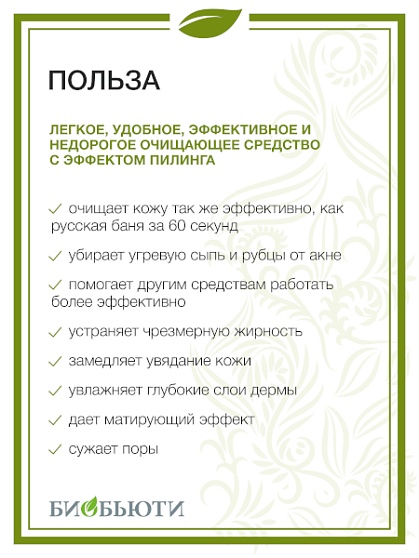 ПОЛЬЗА

ЛЕГКОЕ, УДОБНОЕ, ЭФФЕКТИВНОЕ И НЕДОРОГОЕ ОЧИЩАЮЩЕЕ СРЕДСТВО С ЭФФЕКТОМ ПИЛИНГА

✓ очищает кожу так же эффективно, как русская баня за 60 секунд

✓ убирает угревую сыпь и рубцы от акне

✓ помогает другим средствам работать более эффективно

✓ устраняет чрезмерную жирность

✓ замедляет увядание кожи

✓ увлажняет глубокие слои дермы

✓ дает матирующий эффект

✓ сужает поры

БИОБЬЮТИ